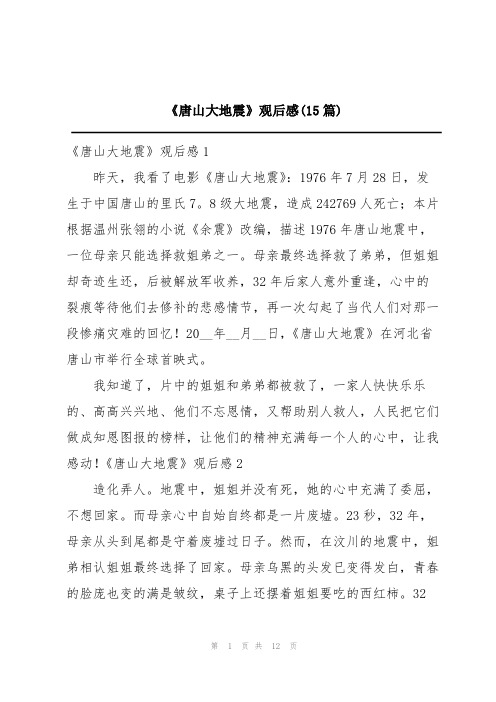 《唐山大地震》观后感(15 篇)

《唐山大地震》观后感 1

昨天，我看了电影《唐山大地震》：1976 年 7 月 28 日，发生于中国唐山的里氏 7。8 级大地震，造成 242769 人死亡；本片根据温州张翎的小说《余震》改编，描述 1976 年唐山地震中，一位母亲只能选择救姐弟之一。母亲最终选择救了弟弟，但姐姐却奇迹生还，后被解放军收养，32 年后家人意外重逢，心中的裂痕等待他们去修补的悲感情节，再一次勾起了当代人们对那一段惨痛灾难的回忆！20__年__月__日，《唐山大地震》在河北省唐山市举行全球首映式。

我知道了，片中的姐姐和弟弟都被救了，一家人快快乐乐的、高高兴兴地、他们不忘恩情，又帮助别人救人，人民把它们做成知恩图报的榜样，让他们的精神充满每一个人的心中，让我感动!《唐山大地震》观后感 2

造化弄人。地震中，姐姐并没有死，她的心中充满了委屈，不想回家。而母亲心中自始自终都是一片废墟。23 秒，32 年，母亲从头到尾都是守着废墟过日子。然而，在汶川的地震中，姐弟相认姐姐最终选择了回家。母亲乌黑的头发已变得发白，青春的脸庞也变的满是皱纹，桌子上还摆着姐姐要吃的西红柿。32

第 1 页 共 12 页